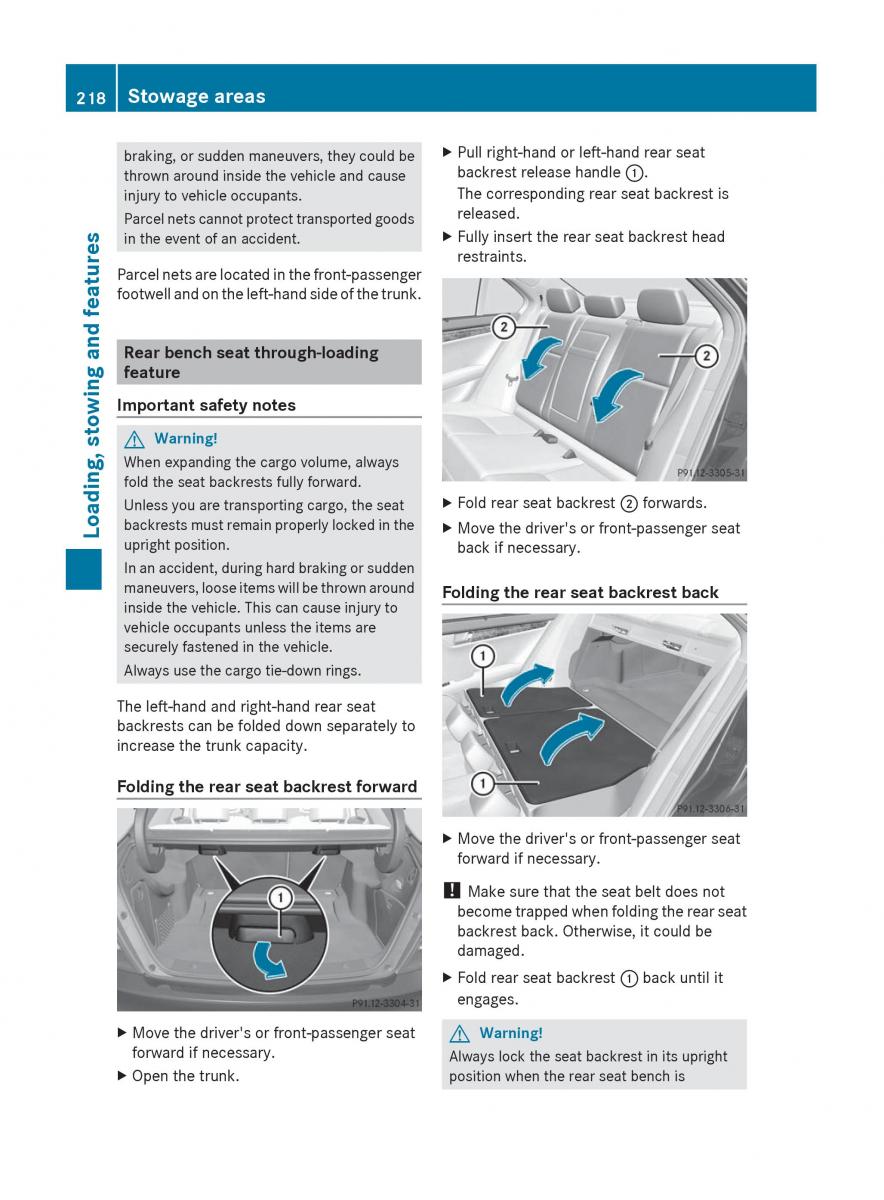 218 Stowage areas

Loading, stowing and features

braking, or sudden maneuvers, they could be thrown around inside the vehicle and cause injury to vehicle occupants.

Parcel nets cannot protect transported goods in the event of an accident.

Parcel nets are located in the front-passenger footwell and on the left-hand side of the trunk.

Rear bench seat through-loading feature

Important safety notes

⚠ Warning!

When expanding the cargo volume, always fold the seat backrests fully forward.

Unless you are transporting cargo, the seat backrests must remain properly locked in the upright position.

In an accident, during hard braking or sudden maneuvers, loose items will be thrown around inside the vehicle. This can cause injury to vehicle occupants unless the items are securely fastened in the vehicle.

Always use the cargo tie-down rings.

The left-hand and right-hand rear seat backrests can be folded down separately to increase the trunk capacity.

Folding the rear seat backrest forward

①

P91.12-3304-31

▶ Move the driver's or front-passenger seat forward if necessary.

▶ Open the trunk.

▶ Pull right-hand or left-hand rear seat backrest release handle ①.

The corresponding rear seat backrest is released.

▶ Fully insert the rear seat backrest head restraints.

②

②

P91.12-3305-31

▶ Fold rear seat backrest ② forwards.

▶ Move the driver's or front-passenger seat back if necessary.

Folding the rear seat backrest back

①

①

P91.12-3306-31

▶ Move the driver's or front-passenger seat forward if necessary.

! Make sure that the seat belt does not become trapped when folding the rear seat backrest back. Otherwise, it could be damaged.

▶ Fold rear seat backrest ① back until it engages.

⚠ Warning!

Always lock the seat backrest in its upright position when the rear seat bench is